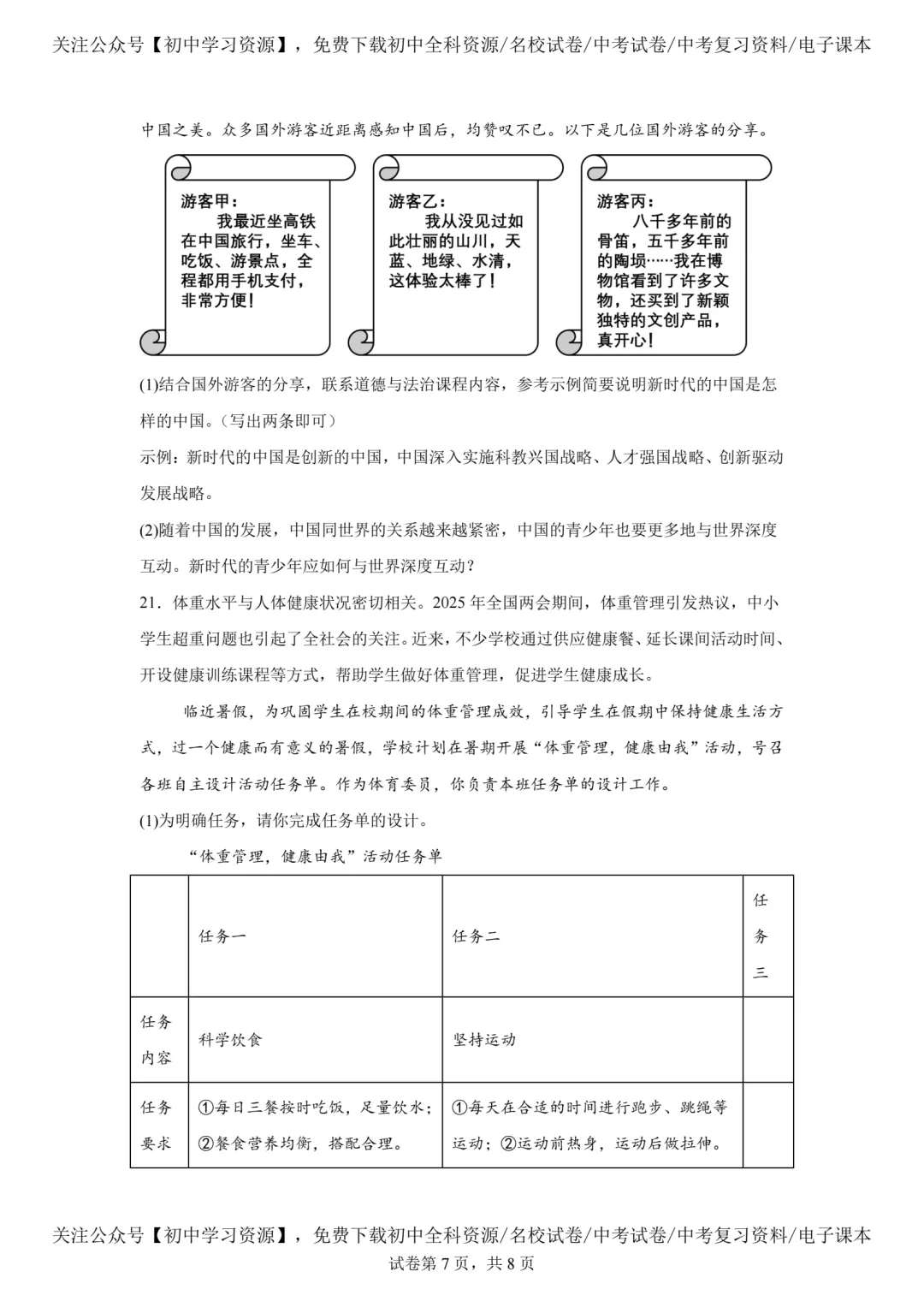 关注公众号【初中学习资源】，免费下载初中全科资源/名校试卷/中考试卷/中考复习资料/电子课本

中国之美。众多国外游客近距离感知中国后，均赞叹不已。以下是几位国外游客的分享。

游客甲：
我最近坐高铁在中国旅行，坐车、吃饭、游景点，全程都用手机支付，非常方便！

游客乙：
我从没见过如此壮丽的山川，天蓝、地绿、水清，这体验太棒了！

游客丙：
八千多年前的骨笛，五千多年前的陶埙……我在博物馆看到了许多文物，还买到了新颖独特的文创产品，真开心！

(1)结合国外游客的分享，联系道德与法治课程内容，参考示例简要说明新时代的中国是怎样的中国。（写出两条即可）

示例：新时代的中国是创新的中国，中国深入实施科教兴国战略、人才强国战略、创新驱动发展战略。

(2)随着中国的发展，中国同世界的关系越来越紧密，中国的青少年也要更多地与世界深度互动。新时代的青少年应如何与世界深度互动？

21．体重水平与人体健康状况密切相关。2025年全国两会期间，体重管理引发热议，中小学生超重问题也引起了全社会的关注。近来，不少学校通过供应健康餐、延长课间活动时间、开设健康训练课程等方式，帮助学生做好体重管理，促进学生健康成长。

临近暑假，为巩固学生在校期间的体重管理成效，引导学生在假期中保持健康生活方式，过一个健康而有意义的暑假，学校计划在暑期开展“体重管理，健康由我”活动，号召各班自主设计活动任务单。作为体育委员，你负责本班任务单的设计工作。

(1)为明确任务，请你完成任务单的设计。

“体重管理，健康由我”活动任务单

|  | 任务一 | 任务二 | 任务三 |
|---|---|---|---|
| 任务内容 | 科学饮食 | 坚持运动 |  |
| 任务要求 | ①每日三餐按时吃饭，足量饮水；②餐食营养均衡，搭配合理。 | ①每天在合适的时间进行跑步、跳绳等运动；②运动前热身，运动后做拉伸。 |  |

关注公众号【初中学习资源】，免费下载初中全科资源/名校试卷/中考试卷/中考复习资料/电子课本
试卷第7页，共8页